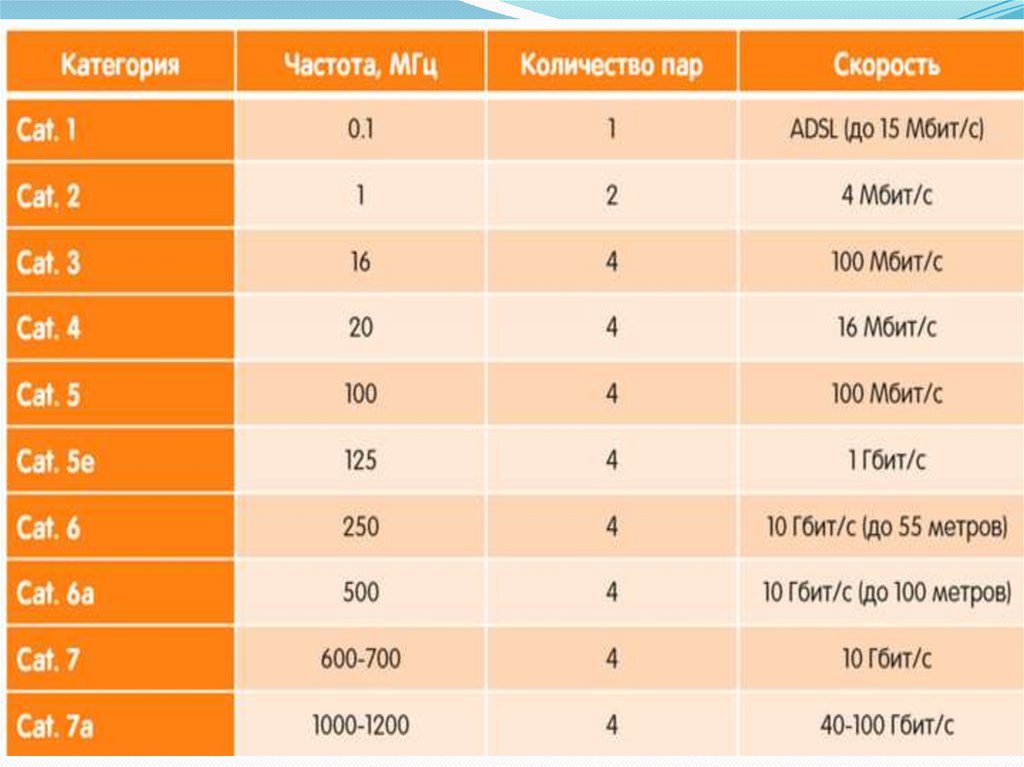 | Категория | Частота, МГц | Количество пар | Скорость |
|---|---|---|---|
| Cat. 1 | 0.1 | 1 | ADSL (до 15 Мбит/с) |
| Cat. 2 | 1 | 2 | 4 Мбит/с |
| Cat. 3 | 16 | 4 | 100 Мбит/с |
| Cat. 4 | 20 | 4 | 16 Мбит/с |
| Cat. 5 | 100 | 4 | 100 Мбит/с |
| Cat. 5e | 125 | 4 | 1 Гбит/с |
| Cat. 6 | 250 | 4 | 10 Гбит/с (до 55 метров) |
| Cat. 6a | 500 | 4 | 10 Гбит/с (до 100 метров) |
| Cat. 7 | 600-700 | 4 | 10 Гбит/с |
| Cat. 7a | 1000-1200 | 4 | 40-100 Гбит/с |